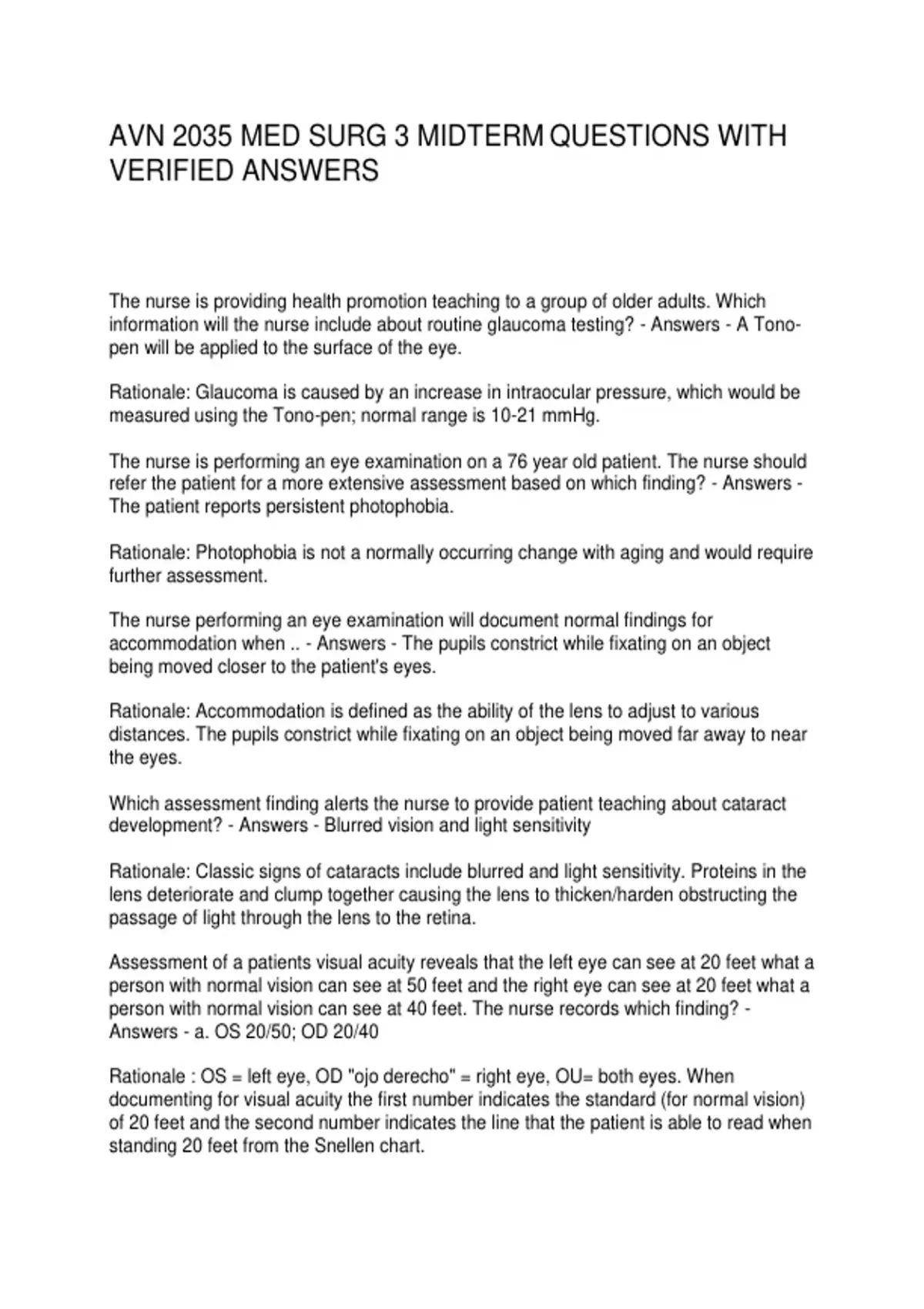 AVN 2035 MED SURG 3 MIDTERM QUESTIONS WITH VERIFIED ANSWERS

The nurse is providing health promotion teaching to a group of older adults. Which information will the nurse include about routine glaucoma testing? - Answers - A Tono-pen will be applied to the surface of the eye.

Rationale: Glaucoma is caused by an increase in intraocular pressure, which would be measured using the Tono-pen; normal range is 10-21 mmHg.

The nurse is performing an eye examination on a 76 year old patient. The nurse should refer the patient for a more extensive assessment based on which finding? - Answers - The patient reports persistent photophobia.

Rationale: Photophobia is not a normally occurring change with aging and would require further assessment.

The nurse performing an eye examination will document normal findings for accommodation when .. - Answers - The pupils constrict while fixating on an object being moved closer to the patient's eyes.

Rationale: Accommodation is defined as the ability of the lens to adjust to various distances. The pupils constrict while fixating on an object being moved far away to near the eyes.

Which assessment finding alerts the nurse to provide patient teaching about cataract development? - Answers - Blurred vision and light sensitivity

Rationale: Classic signs of cataracts include blurred and light sensitivity. Proteins in the lens deteriorate and clump together causing the lens to thicken/harden obstructing the passage of light through the lens to the retina.

Assessment of a patients visual acuity reveals that the left eye can see at 20 feet what a person with normal vision can see at 50 feet and the right eye can see at 20 feet what a person with normal vision can see at 40 feet. The nurse records which finding? - Answers - a. OS 20/50; OD 20/40

Rationale : OS = left eye, OD "ojo derecho" = right eye, OU= both eyes. When documenting for visual acuity the first number indicates the standard (for normal vision) of 20 feet and the second number indicates the line that the patient is able to read when standing 20 feet from the Snellen chart.